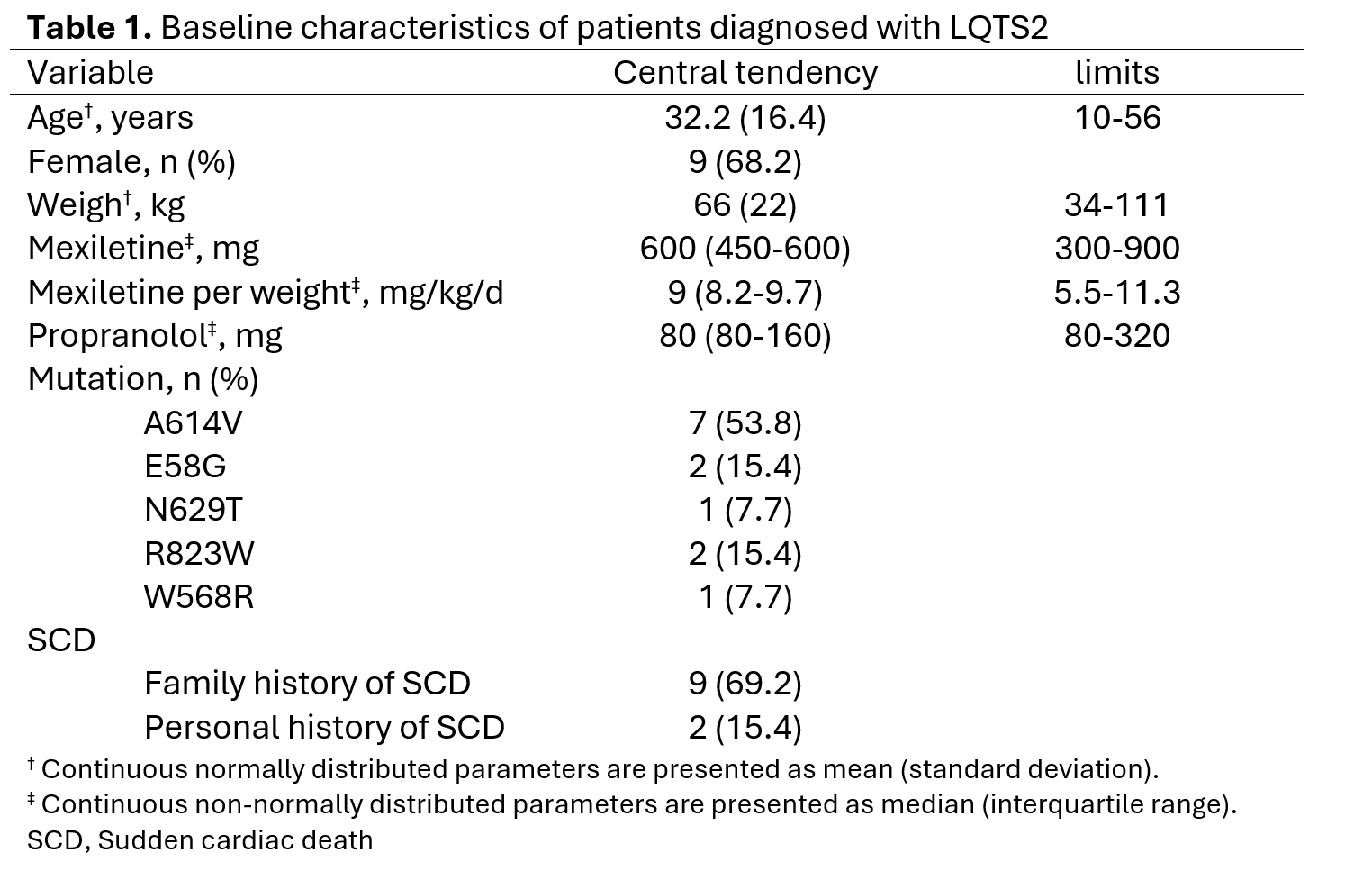 Table 1. Baseline characteristics of patients diagnosed with LQTS2

| Variable | Central tendency | limits |
|---|---|---|
| Age$^{†}$, years | 32.2 (16.4) | 10-56 |
| Female, n (%) | 9 (68.2) | |
| Weigh$^{†}$, kg | 66 (22) | 34-111 |
| Mexiletine$^{‡}$, mg | 600 (450-600) | 300-900 |
| Mexiletine per weight$^{‡}$, mg/kg/d | 9 (8.2-9.7) | 5.5-11.3 |
| Propranolol$^{‡}$, mg | 80 (80-160) | 80-320 |
| Mutation, n (%) | | |
| A614V | 7 (53.8) | |
| E58G | 2 (15.4) | |
| N629T | 1 (7.7) | |
| R823W | 2 (15.4) | |
| W568R | 1 (7.7) | |
| SCD | | |
| Family history of SCD | 9 (69.2) | |
| Personal history of SCD | 2 (15.4) | |

$^{†}$ Continuous normally distributed parameters are presented as mean (standard deviation).

$^{‡}$ Continuous non-normally distributed parameters are presented as median (interquartile range).

SCD, Sudden cardiac death